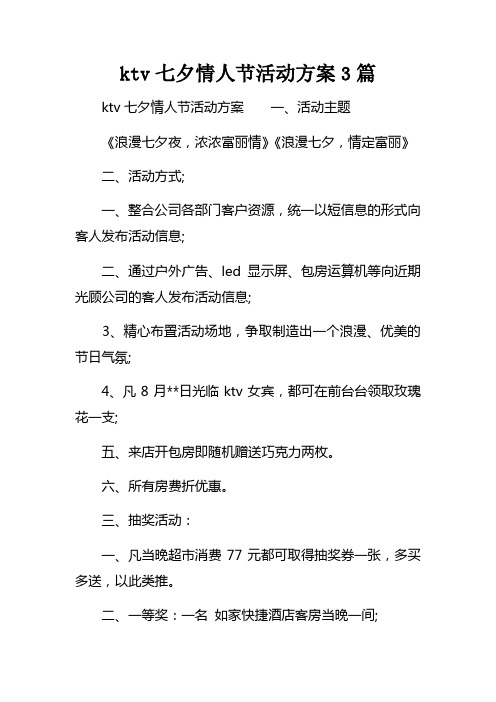 ktv 七夕情人节活动方案 3 篇

ktv 七夕情人节活动方案　　一、活动主题

《浪漫七夕夜，浓浓富丽情》《浪漫七夕，情定富丽》

二、活动方式;

一、整合公司各部门客户资源，统一以短信息的形式向客人发布活动信息;

二、通过户外广告、led 显示屏、包房运算机等向近期光顾公司的客人发布活动信息;

3、精心布置活动场地，争取制造出一个浪漫、优美的节日气氛;

4、凡 8 月**日光临 ktv 女宾，都可在前台台领取玫瑰花一支;

五、来店开包房即随机赠送巧克力两枚。

六、所有房费折优惠。

三、抽奖活动：

一、凡当晚超市消费 77 元都可取得抽奖券一张，多买多送，以此类推。

二、一等奖：一名 如家快捷酒店客房当晚一间;